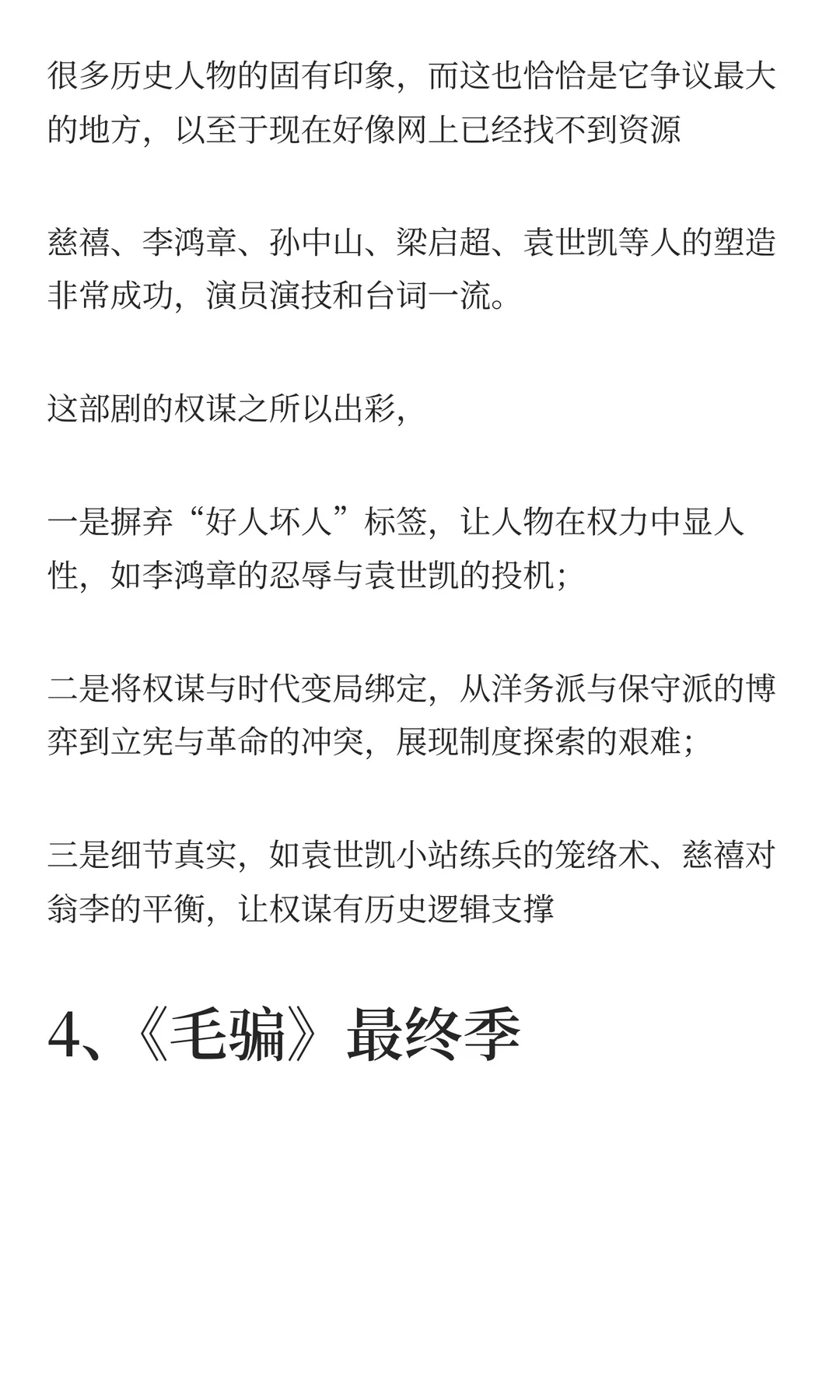 很多历史人物的固有印象，而这也恰恰是它争议最大的地方，以至于现在好像网上已经找不到资源

慈禧、李鸿章、孙中山、梁启超、袁世凯等人的塑造非常成功，演员演技和台词一流。

这部剧的权谋之所以出彩，

一是摒弃“好人坏人”标签，让人物在权力中显人性，如李鸿章的忍辱与袁世凯的投机；

二是将权谋与时代变局绑定，从洋务派与保守派的博弈到立宪与革命的冲突，展现制度探索的艰难；

三是细节真实，如袁世凯小站练兵的笼络术、慈禧对翁李的平衡，让权谋有历史逻辑支撑

4、《毛骗》最终季